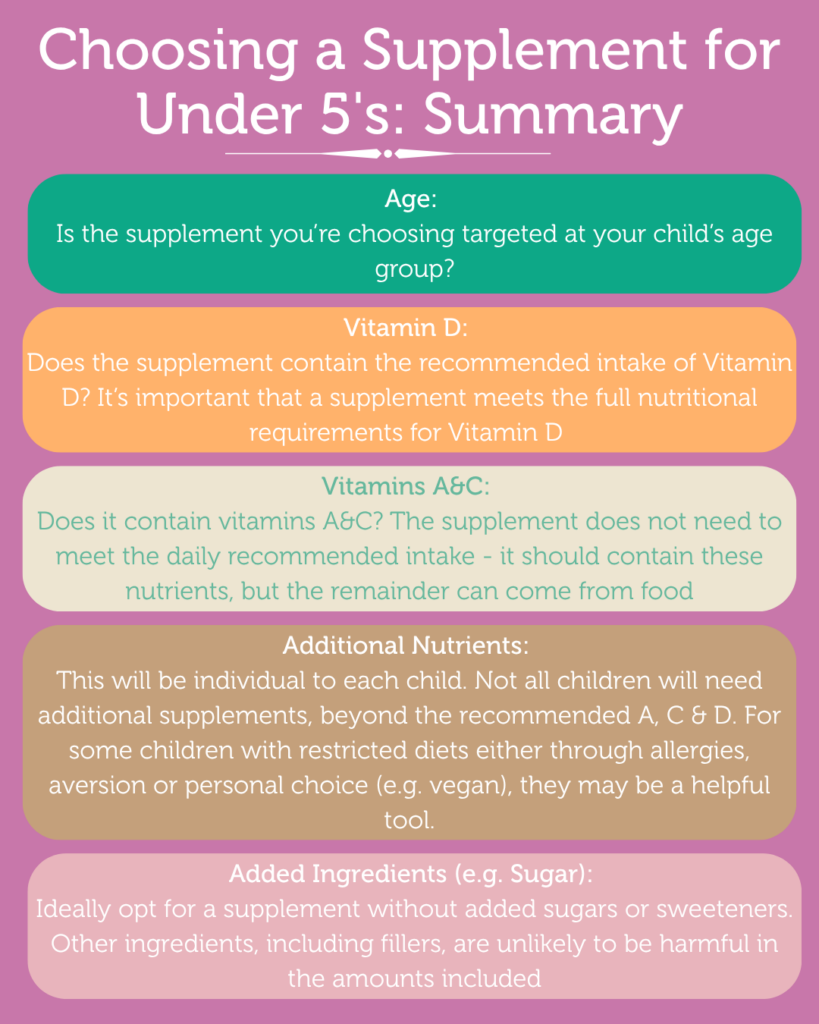 Choosing a Supplement for Under 5's: Summary

Age:
Is the supplement you're choosing targeted at your child's age group?

Vitamin D:
Does the supplement contain the recommended intake of Vitamin D? It's important that a supplement meets the full nutritional requirements for Vitamin D

Vitamins A&C:
Does it contain vitamins A&C? The supplement does not need to meet the daily recommended intake - it should contain these nutrients, but the remainder can come from food

Additional Nutrients:
This will be individual to each child. Not all children will need additional supplements, beyond the recommended A, C & D. For some children with restricted diets either through allergies, aversion or personal choice (e.g. vegan), they may be a helpful tool.

Added Ingredients (e.g. Sugar):
Ideally opt for a supplement without added sugars or sweeteners. Other ingredients, including fillers, are unlikely to be harmful in the amounts included